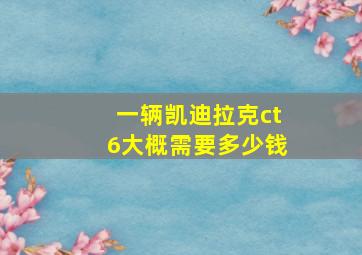 一辆凯迪拉克ct6大概需要多少钱